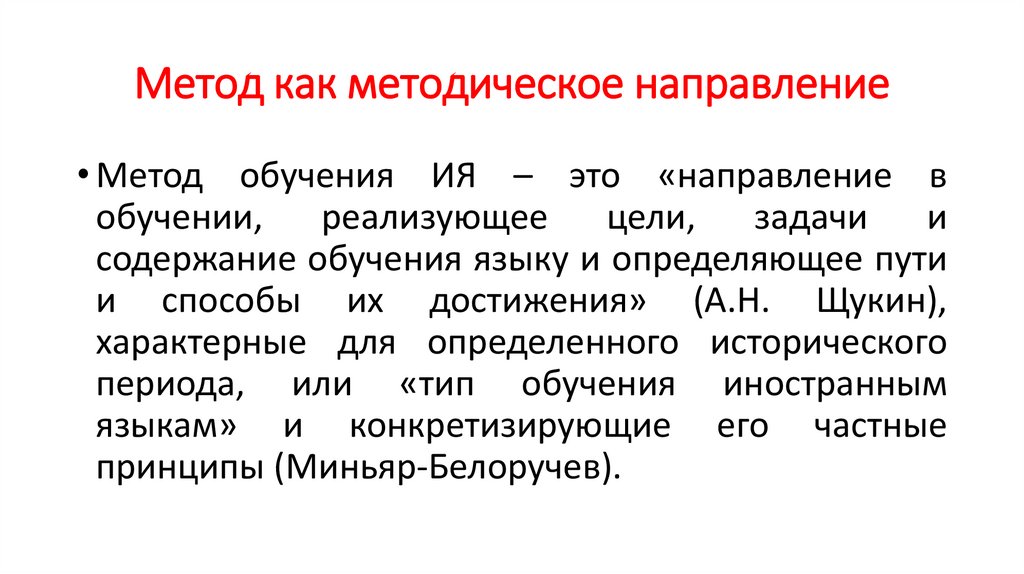 Метод как методическое направление

• Метод обучения ИЯ – это «направление в обучении, реализующее цели, задачи и содержание обучения языку и определяющее пути и способы их достижения» (А.Н. Щукин), характерные для определенного исторического периода, или «тип обучения иностранным языкам» и конкретизирующие его частные принципы (Миньяр-Белоручев).